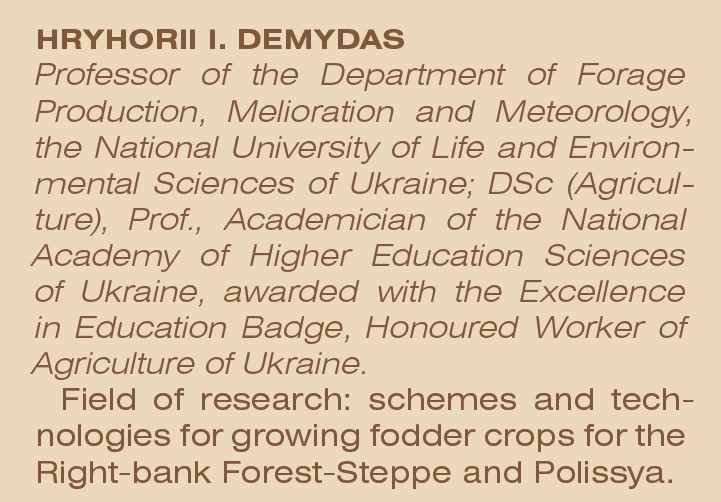 HRYHORII I. DEMYDAS

Professor of the Department of Forage Production, Melioration and Meteorology, the National University of Life and Environmental Sciences of Ukraine; DSc (Agriculture), Prof., Academician of the National Academy of Higher Education Sciences of Ukraine, awarded with the Excellence in Education Badge, Honoured Worker of Agriculture of Ukraine.

Field of research: schemes and technologies for growing fodder crops for the Right-bank Forest-Steppe and Polissya.